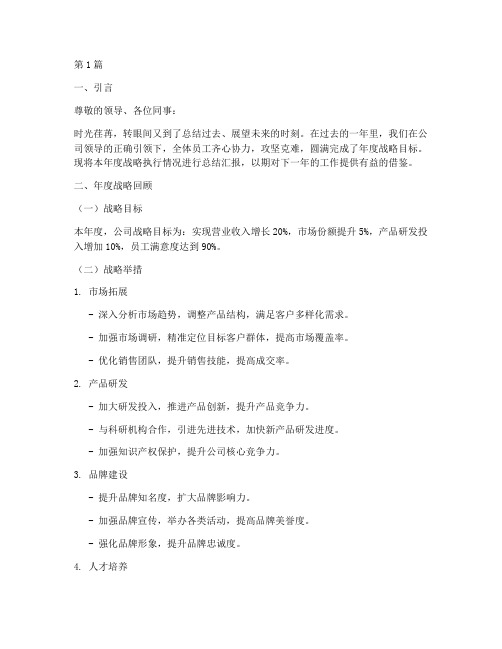 第1篇

一、引言

尊敬的领导、各位同事：

时光荏苒，转眼间又到了总结过去、展望未来的时刻。在过去的一年里，我们在公司领导的正确引领下，全体员工齐心协力，攻坚克难，圆满完成了年度战略目标。现将本年度战略执行情况进行总结汇报，以期对下一年的工作提供有益的借鉴。

二、年度战略回顾

（一）战略目标

本年度，公司战略目标为：实现营业收入增长20%，市场份额提升5%，产品研发投入增加10%，员工满意度达到90%。

（二）战略举措

1. 市场拓展

- 深入分析市场趋势，调整产品结构，满足客户多样化需求。

- 加强市场调研，精准定位目标客户群体，提高市场覆盖率。

- 优化销售团队，提升销售技能，提高成交率。

2. 产品研发

- 加大研发投入，推进产品创新，提升产品竞争力。

- 与科研机构合作，引进先进技术，加快新产品研发进度。

- 加强知识产权保护，提升公司核心竞争力。

3. 品牌建设

- 提升品牌知名度，扩大品牌影响力。

- 加强品牌宣传，举办各类活动，提高品牌美誉度。

- 强化品牌形象，提升品牌忠诚度。

4. 人才培养